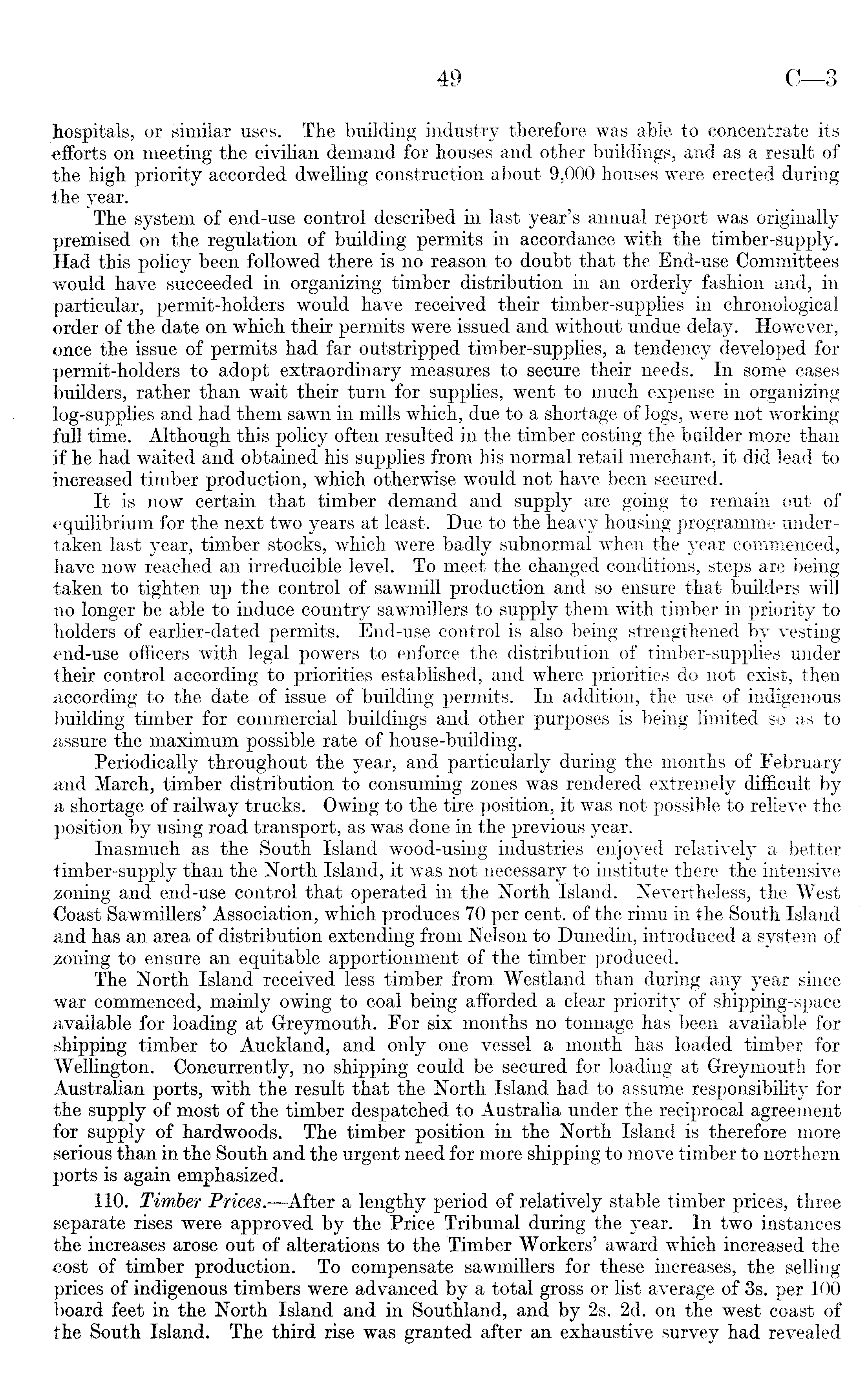 49 C—3

hospitals, or similar uses. The building industry therefore was able to concentrate its efforts on meeting the civilian demand for houses and other buildings, and as a result of the high priority accorded dwelling construction about 9,000 houses were erected during the year.

The system of end-use control described in last year's annual report was originally premised on the regulation of building permits in accordance with the timber-supply. Had this policy been followed there is no reason to doubt that the End-use Committees would have succeeded in organizing timber distribution in an orderly fashion and, in particular, permit-holders would have received their timber-supplies in chronological order of the date on which their permits were issued and without undue delay. However, once the issue of permits had far outstripped timber-supplies, a tendency developed for permit-holders to adopt extraordinary measures to secure their needs. In some cases builders, rather than wait their turn for supplies, went to much expense in organizing log-supplies and had them sawn in mills which, due to a shortage of logs, were not working full time. Although this policy often resulted in the timber costing the builder more than if he had waited and obtained his supplies from his normal retail merchant, it did lead to increased timber production, which otherwise would not have been secured.

It is now certain that timber demand and supply are going to remain out of equilibrium for the next two years at least. Due to the heavy housing programme undertaken last year, timber stocks, which were badly subnormal when the year commenced, have now reached an irreducible level. To meet the changed conditions, steps are being taken to tighten up the control of sawmill production and so ensure that builders will no longer be able to induce country sawmillers to supply them with timber in priority to holders of earlier-dated permits. End-use control is also being strengthened by vesting end-use officers with legal powers to enforce the distribution of timber-supplies under their control according to priorities established, and where priorities do not exist, then according to the date of issue of building permits. In addition, the use of indigenous building timber for commercial buildings and other purposes is being limited so as to assure the maximum possible rate of house-building.

Periodically throughout the year, and particularly during the months of February and March, timber distribution to consuming zones was rendered extremely difficult by a shortage of railway trucks. Owing to the tire position, it was not possible to relieve the position by using road transport, as was done in the previous year.

Inasmuch as the South Island wood-using industries enjoyed relatively a better timber-supply than the North Island, it was not necessary to institute there the intensive zoning and end-use control that operated in the North Island. Nevertheless, the West Coast Sawmillers' Association, which produces 70 per cent. of the rimu in the South Island and has an area of distribution extending from Nelson to Dunedin, introduced a system of zoning to ensure an equitable apportionment of the timber produced.

The North Island received less timber from Westland than during any year since war commenced, mainly owing to coal being afforded a clear priority of shipping-space available for loading at Greymouth. For six months no tonnage has been available for shipping timber to Auckland, and only one vessel a month has loaded timber for Wellington. Concurrently, no shipping could be secured for loading at Greymouth for Australian ports, with the result that the North Island had to assume responsibility for the supply of most of the timber despatched to Australia under the reciprocal agreement for supply of hardwoods. The timber position in the North Island is therefore more serious than in the South and the urgent need for more shipping to move timber to northern ports is again emphasized.

110. Timber Prices.—After a lengthy period of relatively stable timber prices, three separate rises were approved by the Price Tribunal during the year. In two instances the increases arose out of alterations to the Timber Workers' award which increased the cost of timber production. To compensate sawmillers for these increases, the selling prices of indigenous timbers were advanced by a total gross or list average of 3s. per 100 board feet in the North Island and in Southland, and by 2s. 2d. on the west coast of the South Island. The third rise was granted after an exhaustive survey had revealed